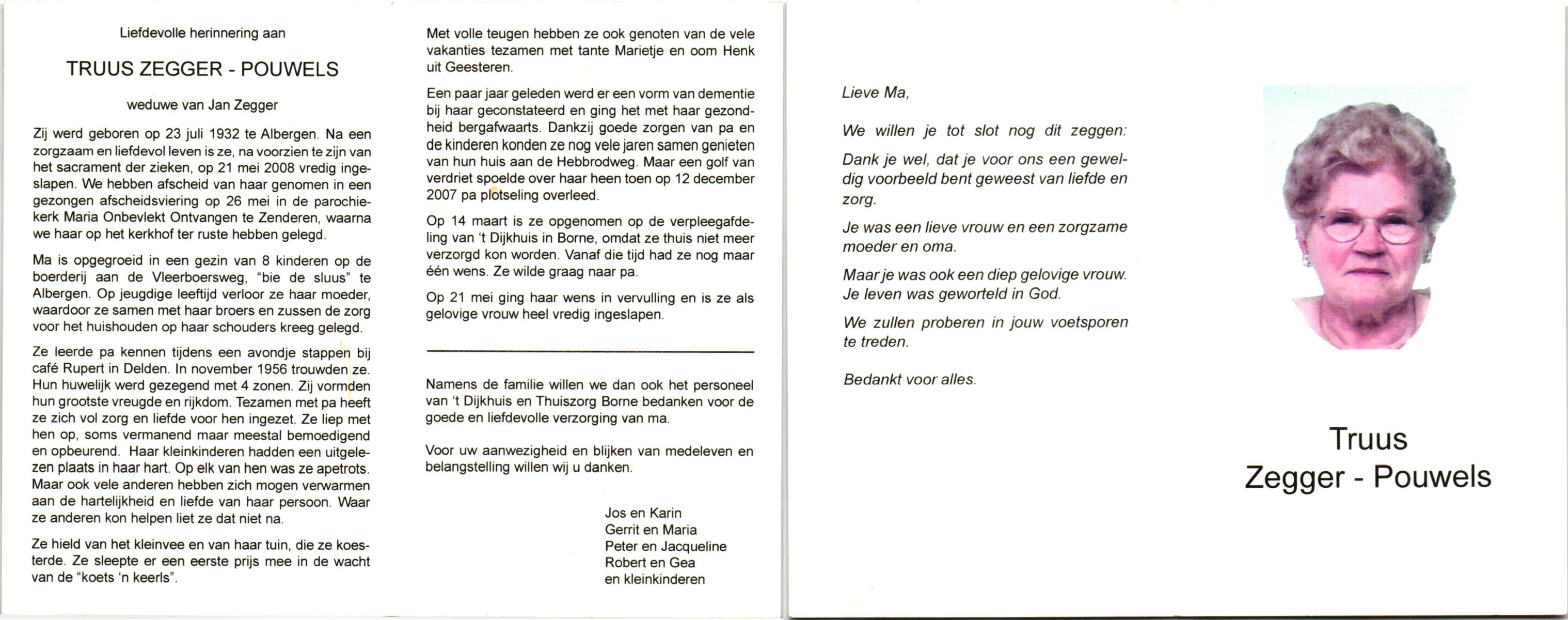 Liefdevolle herinnering aan

TRUUS ZEGGER - POUWELS

weduwe van Jan Zegger

Zij werd geboren op 23 juli 1932 te Albergen. Na een zorgzaam en liefdevol leven is ze, na voorzien te zijn van het sacrament der zieken, op 21 mei 2008 vredig ingeslapen. We hebben afscheid van haar genomen in een gezongen afscheidsviering op 26 mei in de parochiekerk Maria Onbevlekt Ontvangen te Zenderen, waarna we haar op het kerkhof ter ruste hebben gelegd.

Ma is opgegroeid in een gezin van 8 kinderen op de boerderij aan de Vleerboersweg, "bie de sluus" te Albergen. Op jeugdige leeftijd verloor ze haar moeder, waardoor ze samen met haar broers en zussen de zorg voor het huishouden op haar schouders kreeg gelegd.

Ze leerde pa kennen tijdens een avondje stappen bij café Rupert in Delden. In november 1956 trouwden ze. Hun huwelijk werd gezegend met 4 zonen. Zij vormden hun grootste vreugde en rijkdom. Tezamen met pa heeft ze zich vol zorg en liefde voor hen ingezet. Ze liep met hen op, soms vermanend maar meestal bemoedigend en opbeurend. Haar kleinkinderen hadden een uitgelezen plaats in haar hart. Op elk van hen was ze apetrots. Maar ook vele anderen hebben zich mogen verwarmen aan de hartelijkheid en liefde van haar persoon. Waar ze anderen kon helpen liet ze dat niet na.

Ze hield van het kleinvee en van haar tuin, die ze koesterde. Ze sleepte er een eerste prijs mee in de wacht van de "koets 'n keerls".

Met volle teugen hebben ze ook genoten van de vele vakanties tezamen met tante Marietje en oom Henk uit Geesteren.

Een paar jaar geleden werd er een vorm van dementie bij haar geconstateerd en ging het met haar gezondheid bergafwaarts. Dankzij goede zorgen van pa en de kinderen konden ze nog vele jaren samen genieten van hun huis aan de Hebbrodweg. Maar een golf van verdriet spoelde over haar heen toen op 12 december 2007 pa plotseling overleed.

Op 14 maart is ze opgenomen op de verpleegafdeling van 't Dijkhuis in Borne, omdat ze thuis niet meer verzorgd kon worden. Vanaf die tijd had ze nog maar één wens. Ze wilde graag naar pa.

Op 21 mei ging haar wens in vervulling en is ze als gelovige vrouw heel vredig ingeslapen.

Namens de familie willen we dan ook het personeel van 't Dijkhuis en Thuiszorg Borne bedanken voor de goede en liefdevolle verzorging van ma.

Voor uw aanwezigheid en blijken van medeleven en belangstelling willen wij u danken.

Jos en Karin
Gerrit en Maria
Peter en Jacqueline
Robert en Gea
en kleinkinderen

Lieve Ma,

We willen je tot slot nog dit zeggen:

Dank je wel, dat je voor ons een geweldig voorbeeld bent geweest van liefde en zorg.

Je was een lieve vrouw en een zorgzame moeder en oma.

Maar je was ook een diep gelovige vrouw. Je leven was geworteld in God.

We zullen proberen in jouw voetsporen te treden.

Bedankt voor alles.

Truus
Zegger - Pouwels